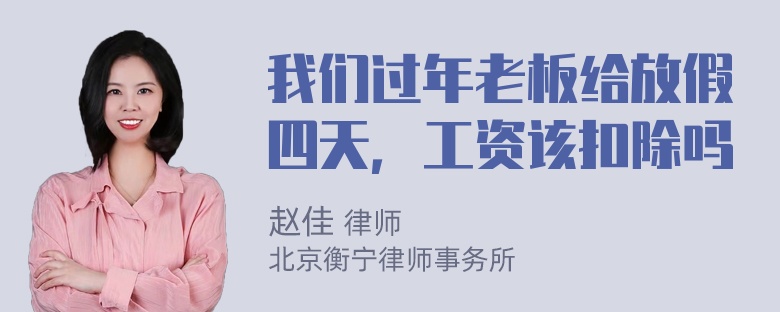 我们过年老板给放假四天，工资该扣除吗

赵佳 律师
北京衡宁律师事务所